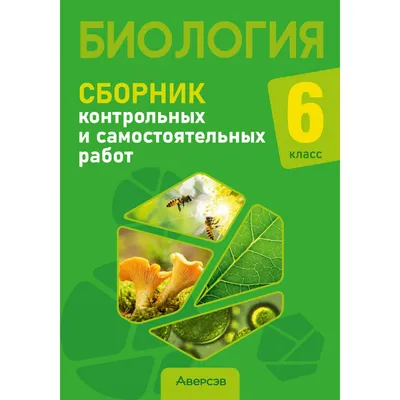 БИОЛОГИЯ

СБОРНИК
контрольных
и самостоятельных
работ

6
класс

Аверсэв